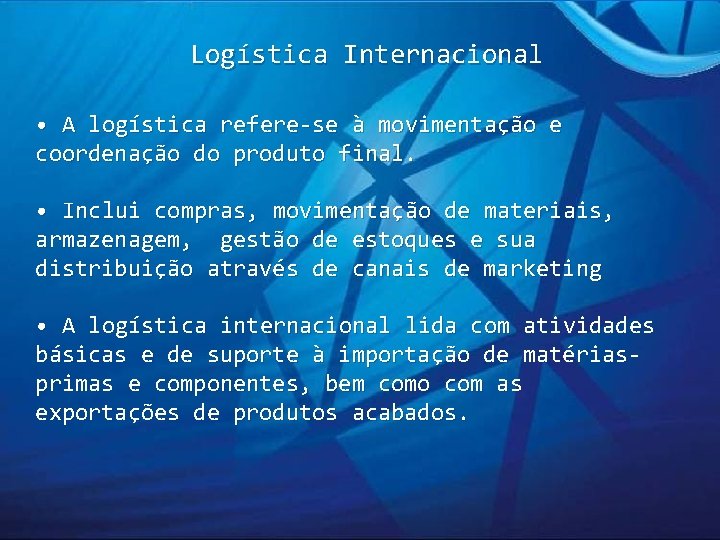 Logística Internacional

• A logística refere-se à movimentação e coordenação do produto final.

• Inclui compras, movimentação de materiais, armazenagem, gestão de estoques e sua distribuição através de canais de marketing

• A logística internacional lida com atividades básicas e de suporte à importação de matérias-primas e componentes, bem como com as exportações de produtos acabados.